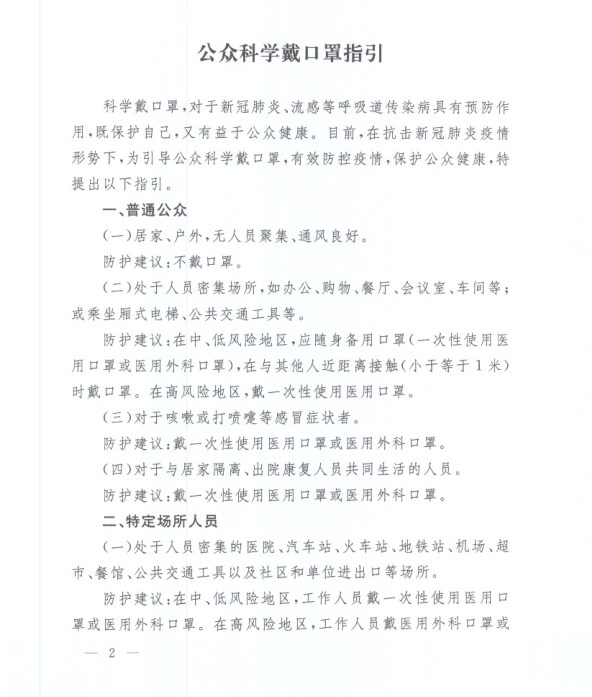 公众科学戴口罩指引

科学戴口罩，对于新冠肺炎、流感等呼吸道传染病具有预防作用，既保护自己，又有益于公众健康。目前，在抗击新冠肺炎疫情形势下，为引导公众科学戴口罩，有效防控疫情，保护公众健康，特提出以下指引。

一、普通公众

（一）居家、户外，无人员聚集、通风良好。

防护建议：不戴口罩。

（二）处于人员密集场所，如办公、购物、餐厅、会议室、车间等；或乘坐厢式电梯、公共交通工具等。

防护建议：在中、低风险地区，应随身备用口罩（一次性使用医用口罩或医用外科口罩），在与其他人近距离接触（小于等于1米）时戴口罩。在高风险地区，戴一次性使用医用口罩。

（三）对于咳嗽或打喷嚏等感冒症状者。

防护建议：戴一次性使用医用口罩或医用外科口罩。

（四）对于与居家隔离、出院康复人员共同生活的人员。

防护建议：戴一次性使用医用口罩或医用外科口罩。

二、特定场所人员

（一）处于人员密集的医院、汽车站、火车站、地铁站、机场、超市、餐馆、公共交通工具以及社区和单位进出口等场所。

防护建议：在中、低风险地区，工作人员戴一次性使用医用口罩或医用外科口罩。在高风险地区，工作人员戴医用外科口罩或

— 2 —